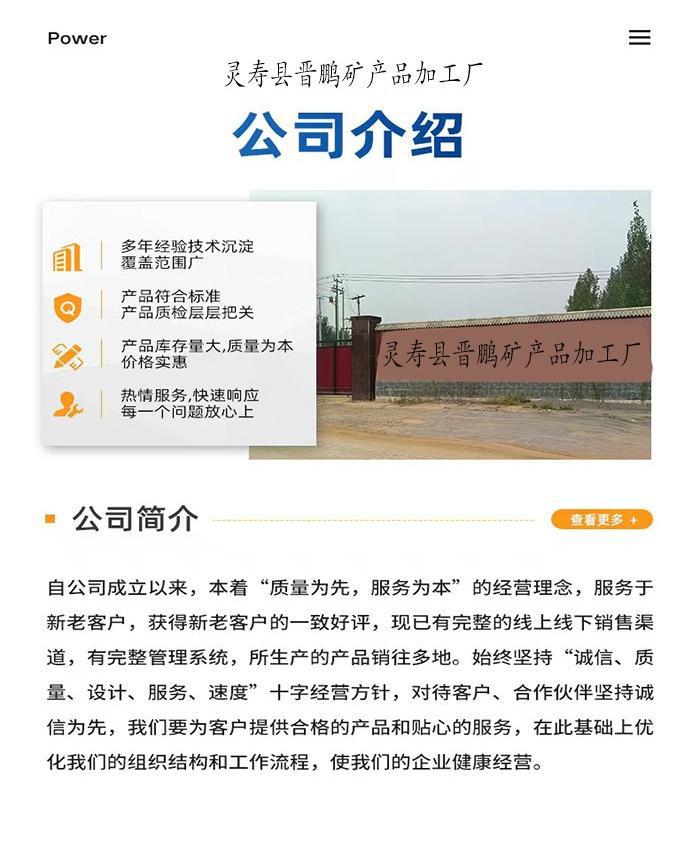 Power

灵寿县晋鹏矿产品加工厂

公司介绍

多年经验技术沉淀
覆盖范围广

产品符合标准
产品质检层层把关

产品库存量大,质量为本
价格实惠

热情服务,快速响应
每一个问题放心上

灵寿县晋鹏矿产品加工厂

公司简介

查看更多 +

自公司成立以来，本着“质量为先，服务为本”的经营理念，服务于新老客户，获得新老客户的一致好评，现已有完整的线上线下销售渠道，有完整管理系统，所生产的产品销往多地。始终坚持“诚信、质量、设计、服务、速度”十字经营方针，对待客户、合作伙伴坚持诚信为先，我们要为客户提供合格的产品和贴心的服务，在此基础上优化我们的组织结构和工作流程，使我们的企业健康经营。